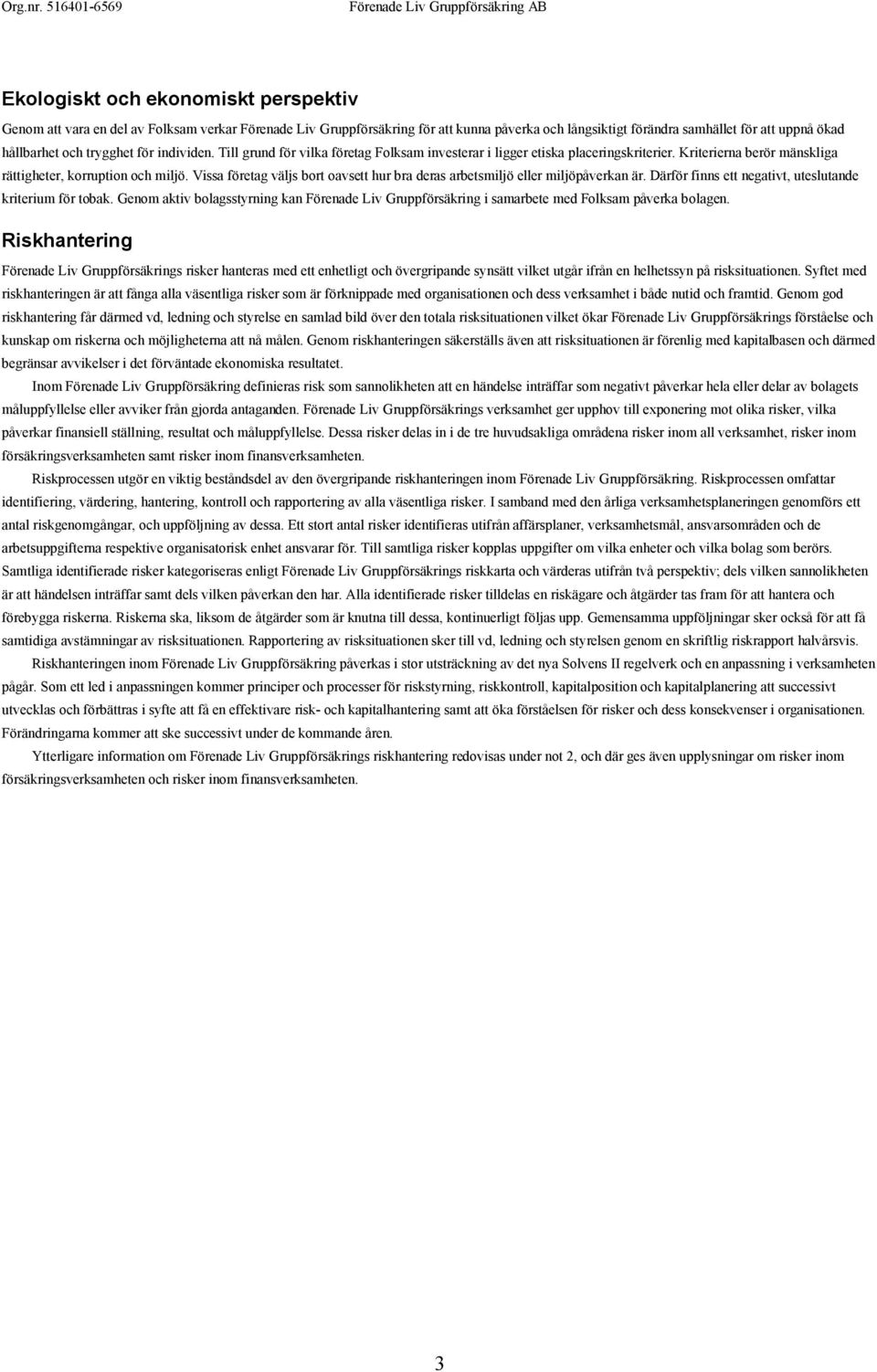 Org.nr. 516401-6569 Förenade Liv Gruppförsäkring AB

Ekologiskt och ekonomiskt perspektiv

Genom att vara en del av Folksam verkar Förenade Liv Gruppförsäkring för att kunna påverka och långsiktigt förändra samhället för att uppnå ökad hållbarhet och trygghet för individen. Till grund för vilka företag Folksam investerar i ligger etiska placeringskriterier. Kriterierna berör mänskliga rättigheter, korruption och miljö. Vissa företag väljs bort oavsett hur bra deras arbetsmiljö eller miljöpåverkan är. Därför finns ett negativt, uteslutande kriterium för tobak. Genom aktiv bolagsstyrning kan Förenade Liv Gruppförsäkring i samarbete med Folksam påverka bolagen.

Riskhantering

Förenade Liv Gruppförsäkrings risker hanteras med ett enhetligt och övergripande synsätt vilket utgår ifrån en helhetssyn på risksituationen. Syftet med riskhanteringen är att fånga alla väsentliga risker som är förknippade med organisationen och dess verksamhet i både nutid och framtid. Genom god riskhantering får därmed vd, ledning och styrelse en samlad bild över den totala risksituationen vilket ökar Förenade Liv Gruppförsäkrings förståelse och kunskap om riskerna och möjligheterna att nå målen. Genom riskhanteringen säkerställs även att risksituationen är förenlig med kapitalbasen och därmed begränsar avvikelser i det förväntade ekonomiska resultatet.

Inom Förenade Liv Gruppförsäkring definieras risk som sannolikheten att en händelse inträffar som negativt påverkar hela eller delar av bolagets måluppfyllelse eller avviker från gjorda antaganden. Förenade Liv Gruppförsäkrings verksamhet ger upphov till exponering mot olika risker, vilka påverkar finansiell ställning, resultat och måluppfyllelse. Dessa risker delas in i de tre huvudsakliga områdena risker inom all verksamhet, risker inom försäkringsverksamheten samt risker inom finansverksamheten.

Riskprocessen utgör en viktig beståndsdel av den övergripande riskhanteringen inom Förenade Liv Gruppförsäkring. Riskprocessen omfattar identifiering, värdering, hantering, kontroll och rapportering av alla väsentliga risker. I samband med den årliga verksamhetsplaneringen genomförs ett antal riskgenomgångar, och uppföljning av dessa. Ett stort antal risker identifieras utifrån affärsplaner, verksamhetsmål, ansvarsområden och de arbetsuppgifterna respektive organisatorisk enhet ansvarar för. Till samtliga risker kopplas uppgifter om vilka enheter och vilka bolag som berörs. Samtliga identifierade risker kategoriseras enligt Förenade Liv Gruppförsäkrings riskkarta och värderas utifrån två perspektiv; dels vilken sannolikheten är att händelsen inträffar samt dels vilken påverkan den har. Alla identifierade risker tilldelas en riskägare och åtgärder tas fram för att hantera och förebygga riskerna. Riskerna ska, liksom de åtgärder som är knutna till dessa, kontinuerligt följas upp. Gemensamma uppföljningar sker också för att få samtidiga avstämningar av risksituationen. Rapportering av risksituationen sker till vd, ledning och styrelsen genom en skriftlig riskrapport halvårsvis.

Riskhanteringen inom Förenade Liv Gruppförsäkring påverkas i stor utsträckning av det nya Solvens II regelverk och en anpassning i verksamheten pågår. Som ett led i anpassningen kommer principer och processer för riskstyrning, riskkontroll, kapitalposition och kapitalplanering att successivt utvecklas och förbättras i syfte att få en effektivare risk- och kapitalhantering samt att öka förståelsen för risker och dess konsekvenser i organisationen. Förändringarna kommer att ske successivt under de kommande åren.

Ytterligare information om Förenade Liv Gruppförsäkrings riskhantering redovisas under not 2, och där ges även upplysningar om risker inom försäkringsverksamheten och risker inom finansverksamheten.

3